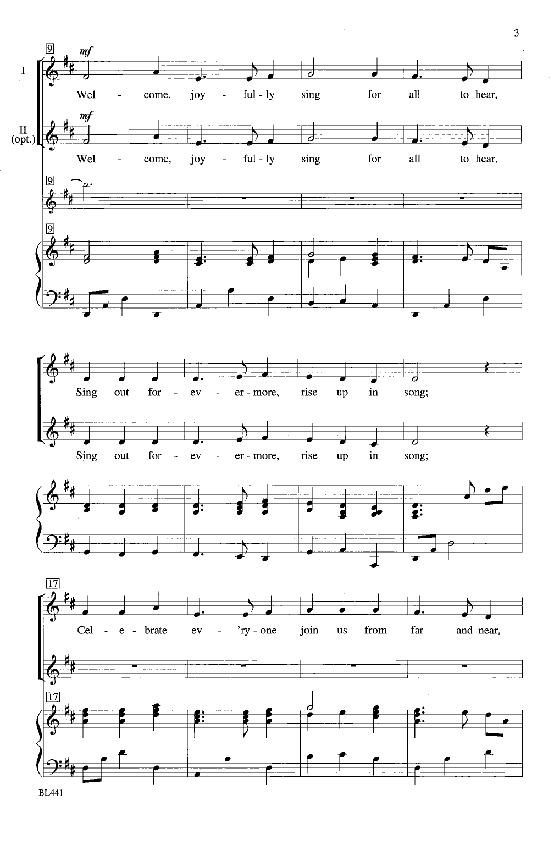 3

9
I
mf
Wel - come, joy - ful - ly sing for all to hear,

II (opt.)
mf
Wel - come, joy - ful - ly sing for all to hear,

9

9

Sing out for - ev - er - more, rise up in song;

Sing out for - ev - er - more, rise up in song;

17
Cel - e - brate ev - 'ry - one join us from far and near,

17

BL441